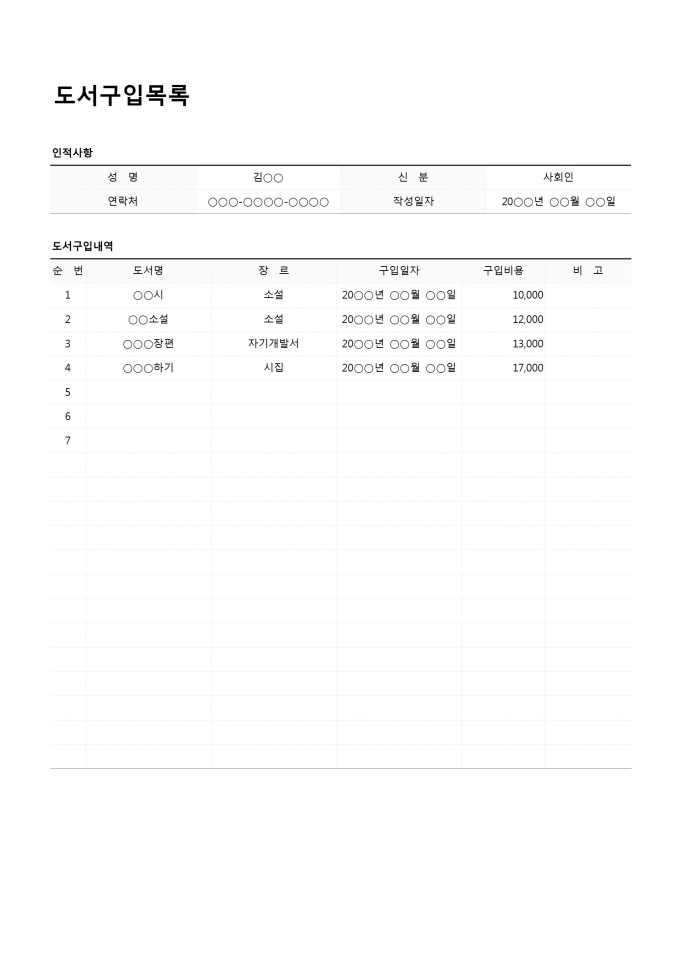 도서구입목록

인적사항

| 성 명 | 김○○ | 신 분 | 사회인 |
|---|---|---|---|
| 연락처 | ○○○-○○○○-○○○○ | 작성일자 | 20○○년 ○○월 ○○일 |

도서구입내역

| 순 번 | 도서명 | 장 르 | 구입일자 | 구입비용 | 비 고 |
|---|---|---|---|---|---|
| 1 | ○○시 | 소설 | 20○○년 ○○월 ○○일 | 10,000 | |
| 2 | ○○소설 | 소설 | 20○○년 ○○월 ○○일 | 12,000 | |
| 3 | ○○○장편 | 자기개발서 | 20○○년 ○○월 ○○일 | 13,000 | |
| 4 | ○○○하기 | 시집 | 20○○년 ○○월 ○○일 | 17,000 | |
| 5 | | | | | |
| 6 | | | | | |
| 7 | | | | | |